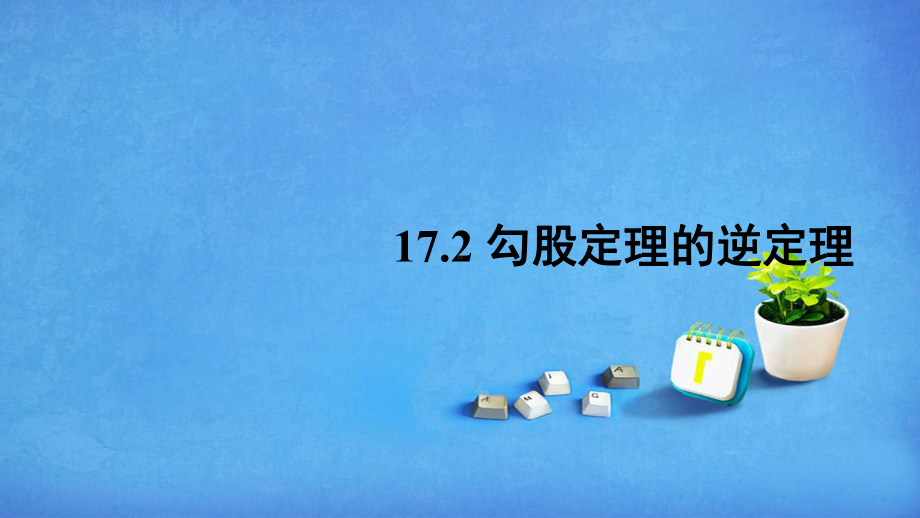 17.2 勾股定理的逆定理